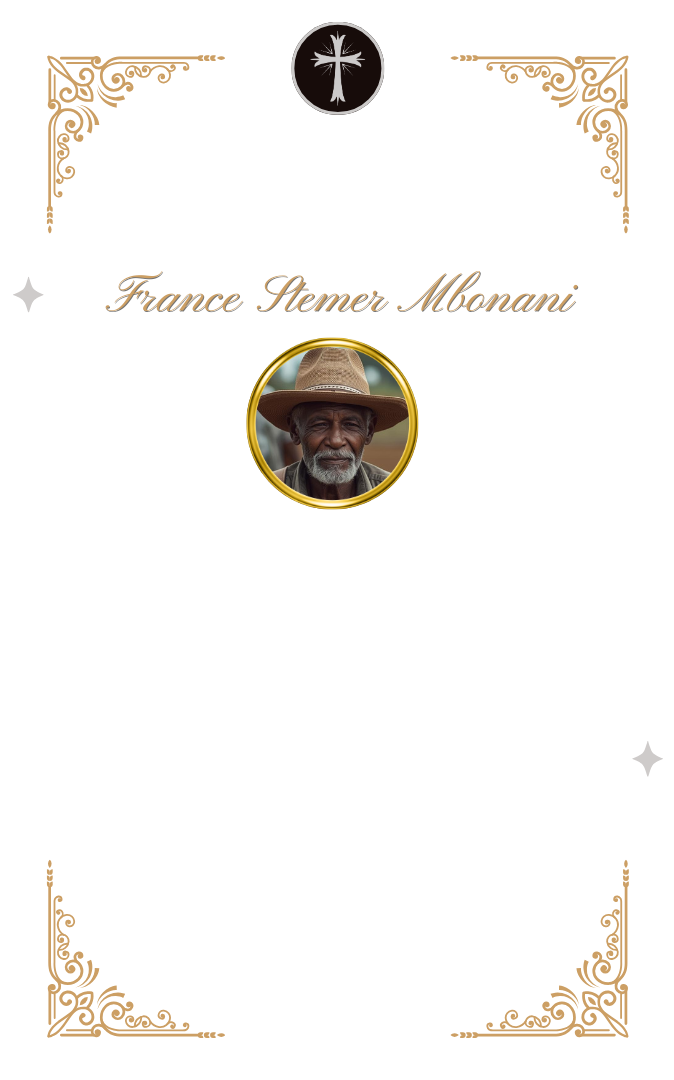 France Stemer Mbonani